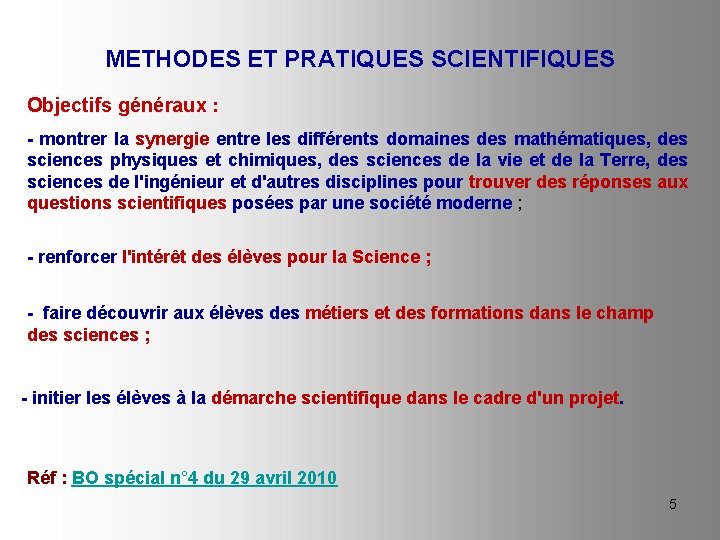 METHODES ET PRATIQUES SCIENTIFIQUES

Objectifs généraux :

- montrer la synergie entre les différents domaines des mathématiques, des sciences physiques et chimiques, des sciences de la vie et de la Terre, des sciences de l'ingénieur et d'autres disciplines pour trouver des réponses aux questions scientifiques posées par une société moderne ;

- renforcer l'intérêt des élèves pour la Science ;

- faire découvrir aux élèves des métiers et des formations dans le champ des sciences ;

- initier les élèves à la démarche scientifique dans le cadre d'un projet.

Réf : BO spécial n°4 du 29 avril 2010

5